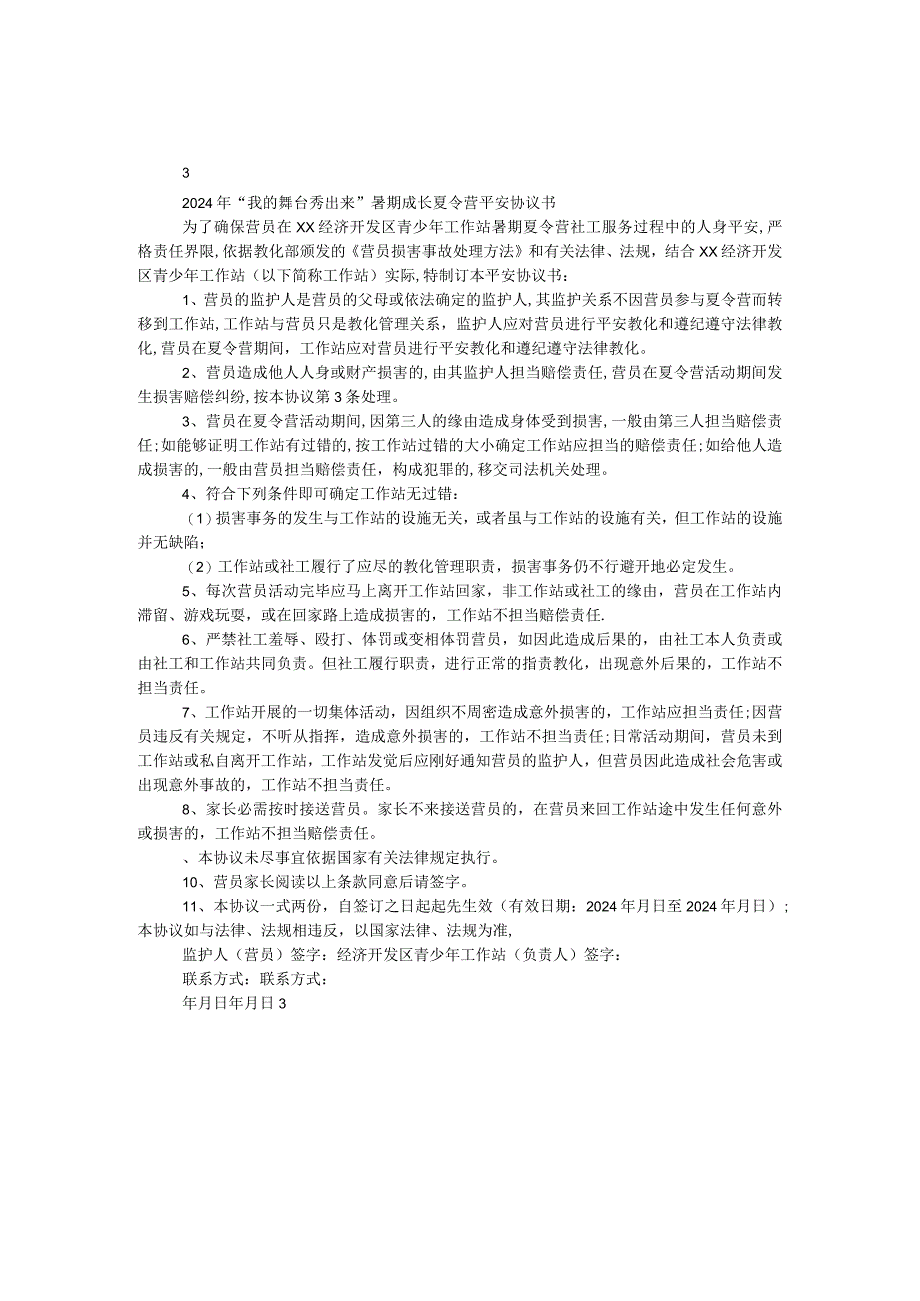 3

2024年“我的舞台秀出来”暑期成长夏令营平安协议书

为了确保营员在XX经济开发区青少年工作站暑期夏令营社工服务过程中的人身平安，严格责任界限，依据教化部颁发的《营员损害事故处理方法》和有关法律、法规，结合XX经济开发区青少年工作站（以下简称工作站）实际，特制订本平安协议书：

1、营员的监护人是营员的父母或依法确定的监护人，其监护关系不因营员参与夏令营而转移到工作站，工作站与营员只是教化管理关系，监护人应对营员进行平安教化和遵纪遵守法律教化，营员在夏令营期间，工作站应对营员进行平安教化和遵纪遵守法律教化。

2、营员造成他人人身或财产损害的，由其监护人担当赔偿责任，营员在夏令营活动期间发生损害赔偿纠纷，按本协议第3条处理。

3、营员在夏令营活动期间，因第三人的缘由造成身体受到损害，一般由第三人担当赔偿责任；如能够证明工作站有过错的，按工作站过错的大小确定工作站应担当的赔偿责任；如给他人造成损害的，一般由营员担当赔偿责任，构成犯罪的，移交司法机关处理。

4、符合下列条件即可确定工作站无过错：

（1）损害事务的发生与工作站的设施无关，或者虽与工作站的设施有关，但工作站的设施并无缺陷；

（2）工作站或社工履行了应尽的教化管理职责，损害事务仍不行避开地必定发生。

5、每次营员活动完毕应马上离开工作站回家，非工作站或社工的缘由，营员在工作站内滞留、游戏玩耍，或在回家路上造成损害的，工作站不担当赔偿责任.

6、严禁社工羞辱、殴打、体罚或变相体罚营员，如因此造成后果的，由社工本人负责或由社工和工作站共同负责。但社工履行职责，进行正常的指责教化，出现意外后果的，工作站不担当责任。

7、工作站开展的一切集体活动，因组织不周密造成意外损害的，工作站应担当责任;因营员违反有关规定，不听从指挥，造成意外损害的，工作站不担当责任;日常活动期间，营员未到工作站或私自离开工作站，工作站发觉后应刚好通知营员的监护人，但营员因此造成社会危害或出现意外事故的，工作站不担当责任。

8、家长必需按时接送营员。家长不来接送营员的，在营员来回工作站途中发生任何意外或损害的，工作站不担当赔偿责任。

、本协议未尽事宜依据国家有关法律规定执行。

10、营员家长阅读以上条款同意后请签字。

11、本协议一式两份，自签订之日起起先生效（有效日期：2024年月日至2024年月日）；本协议如与法律、法规相违反，以国家法律、法规为准，

监护人（营员）签字：经济开发区青少年工作站（负责人）签字：

联系方式：联系方式：

年月日年月日3